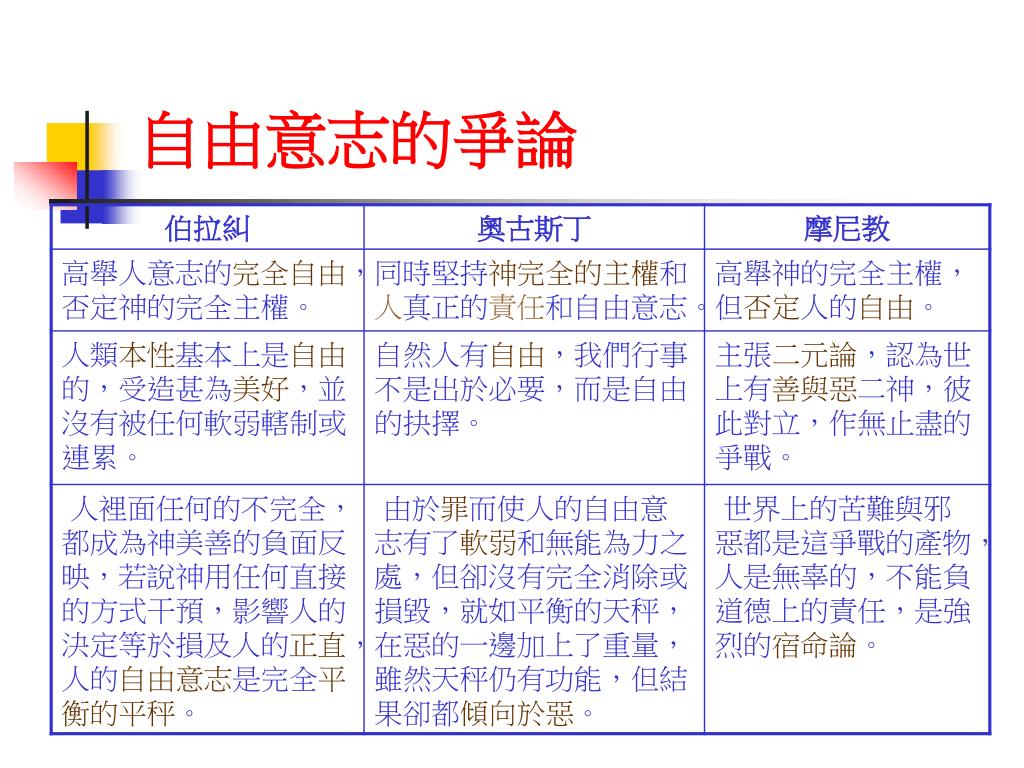 自由意志的爭論

| 伯拉糾 | 奧古斯丁 | 摩尼教 |
|---|---|---|
| 高舉人意志的完全自由，否定神的完全主權。 | 同時堅持神完全的主權和人真正的責任和自由意志。 | 高舉神的完全主權，但否定人的自由。 |
| 人類本性基本上是自由的，受造甚為美好，並沒有被任何軟弱轄制或連累。 | 自然人有自由，我們行事不是出於必要，而是自由的抉擇。 | 主張二元論，認為世上有善與惡二神，彼此對立，作無止盡的爭戰。 |
| 人裡面任何的不完全，都成為神美善的負面反映，若說神用任何直接的方式干預，影響人的決定等於損及人的正直，人的自由意志是完全平衡的平秤。 | 由於罪而使人的自由意志有了軟弱和無能為力之處，但卻沒有完全消除或損毀，就如平衡的天秤，在惡的一邊加上了重量，雖然天秤仍有功能，但結果卻都傾向於惡。 | 世界上的苦難與邪惡都是這爭戰的產物，人是無辜的，不能負道德上的責任，是強烈的宿命論。 |